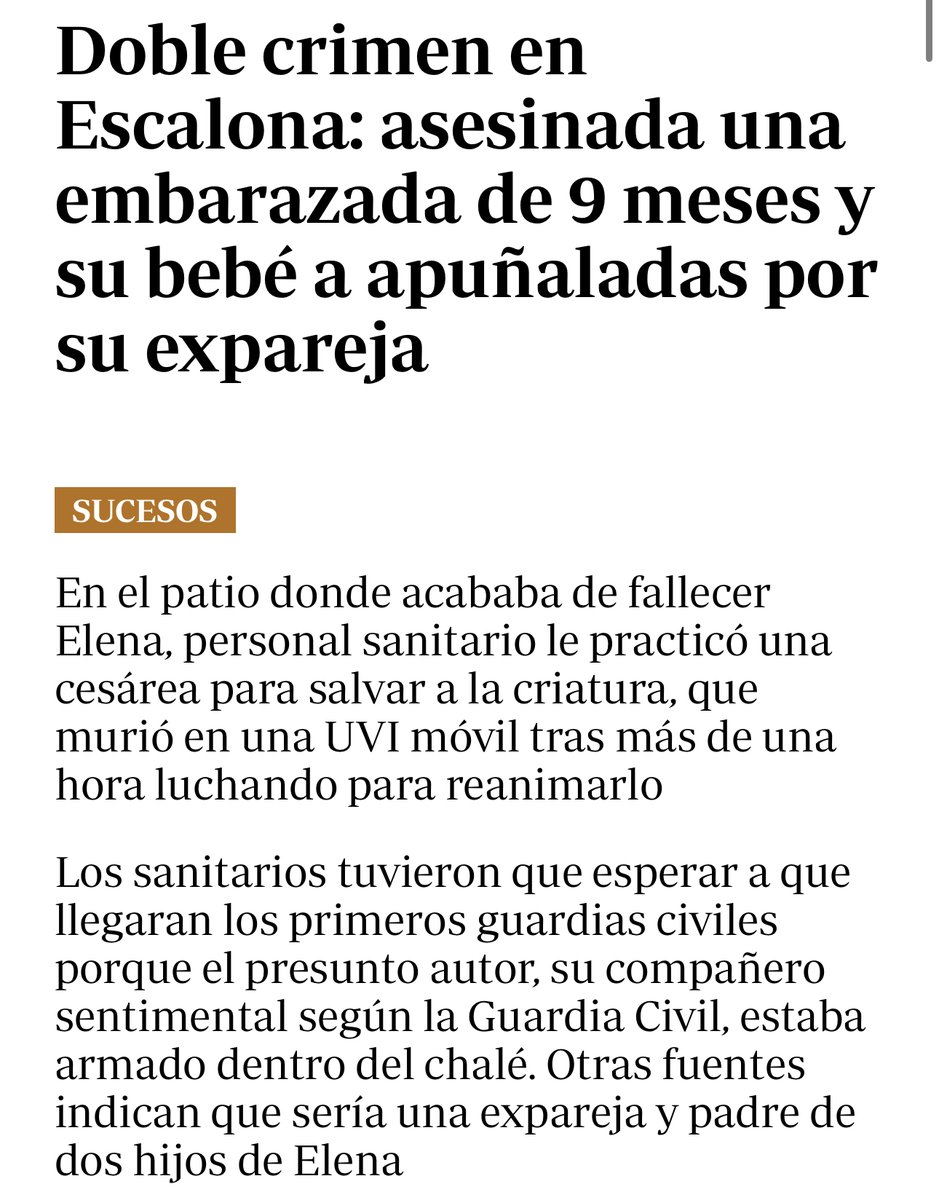 Doble crimen en Escalona: asesinada una embarazada de 9 meses y su bebé a apuñaladas por su expareja

SUCESOS

En el patio donde acababa de fallecer Elena, personal sanitario le practicó una cesárea para salvar a la criatura, que murió en una UVI móvil tras más de una hora luchando para reanimarlo

Los sanitarios tuvieron que esperar a que llegaran los primeros guardias civiles porque el presunto autor, su compañero sentimental según la Guardia Civil, estaba armado dentro del chalé. Otras fuentes indican que sería una expareja y padre de dos hijos de Elena